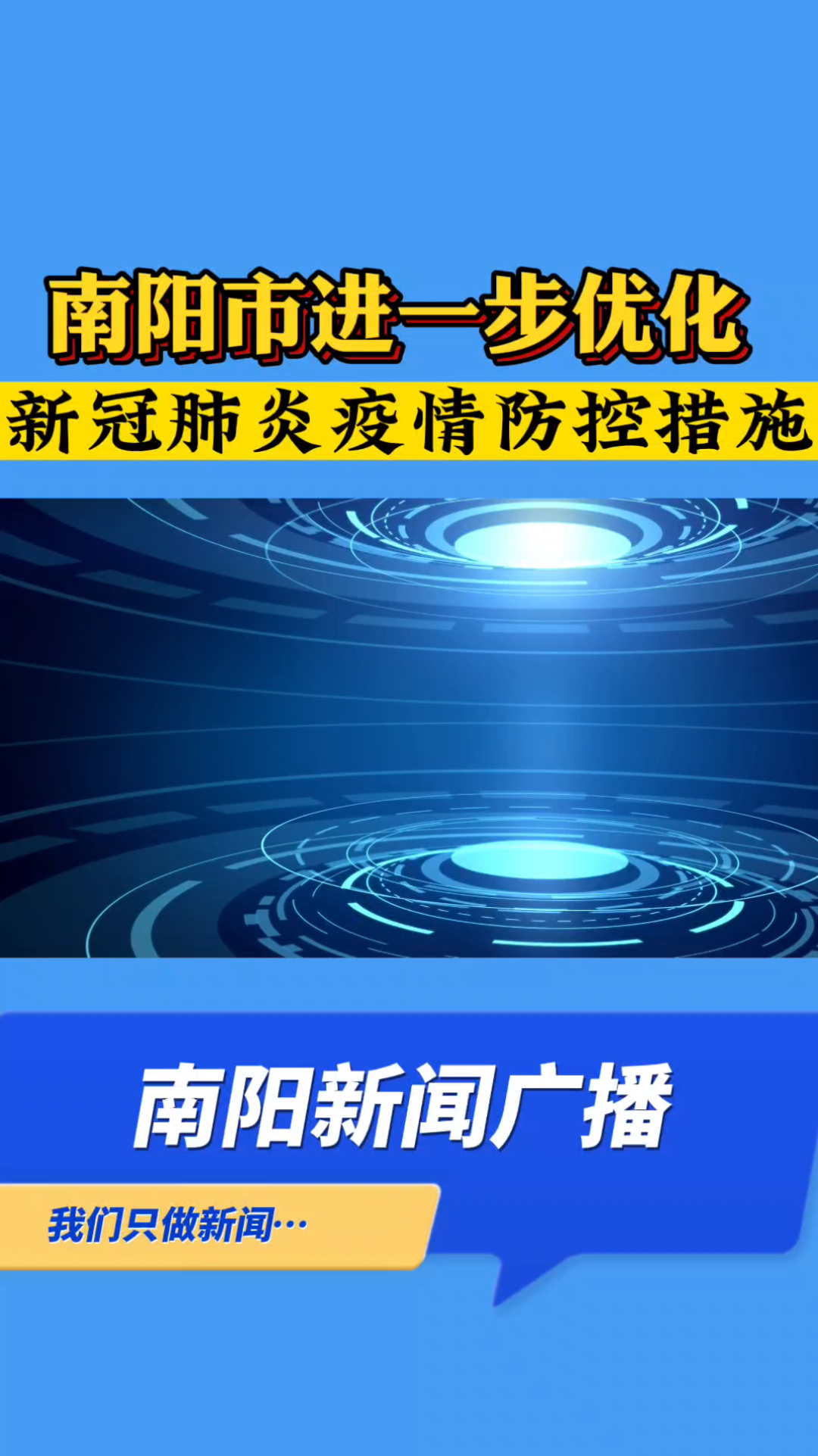 南阳市进一步优化

新冠肺炎疫情防控措施

南阳新闻广播

我们只做新闻…